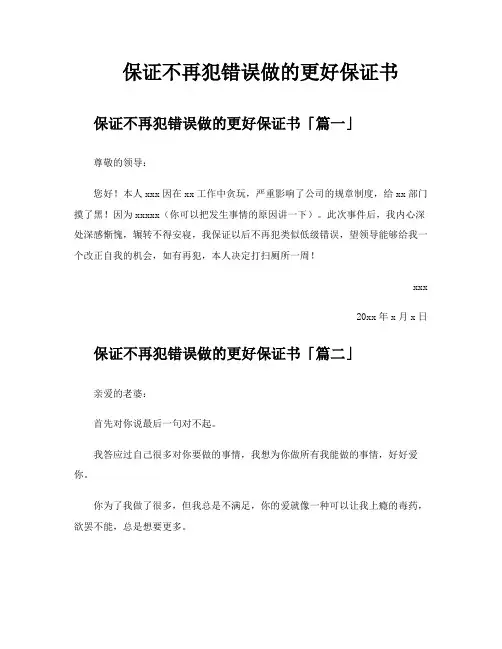 保证不再犯错误做的更好保证书

保证不再犯错误做的更好保证书「篇一」

尊敬的领导：

您好！本人 xxx 因在 xx 工作中贪玩，严重影响了公司的规章制度，给 xx 部门摸了黑！因为 xxxxx（你可以把发生事情的原因讲一下）。此次事件后，我内心深处深感惭愧，辗转不得安寝，我保证以后不再犯类似低级错误，望领导能够给我一个改正自我的机会，如有再犯，本人决定打扫厕所一周！

xxx

20xx 年 x 月 x 日

保证不再犯错误做的更好保证书「篇二」

亲爱的老婆：

首先对你说最后一句对不起。

我答应过自己很多对你要做的事情，我想为你做所有我能做的事情，好好爱你。

你为了我做了很多，但我总是不满足，你的爱就像一种可以让我上瘾的毒药，欲罢不能，总是想要更多。